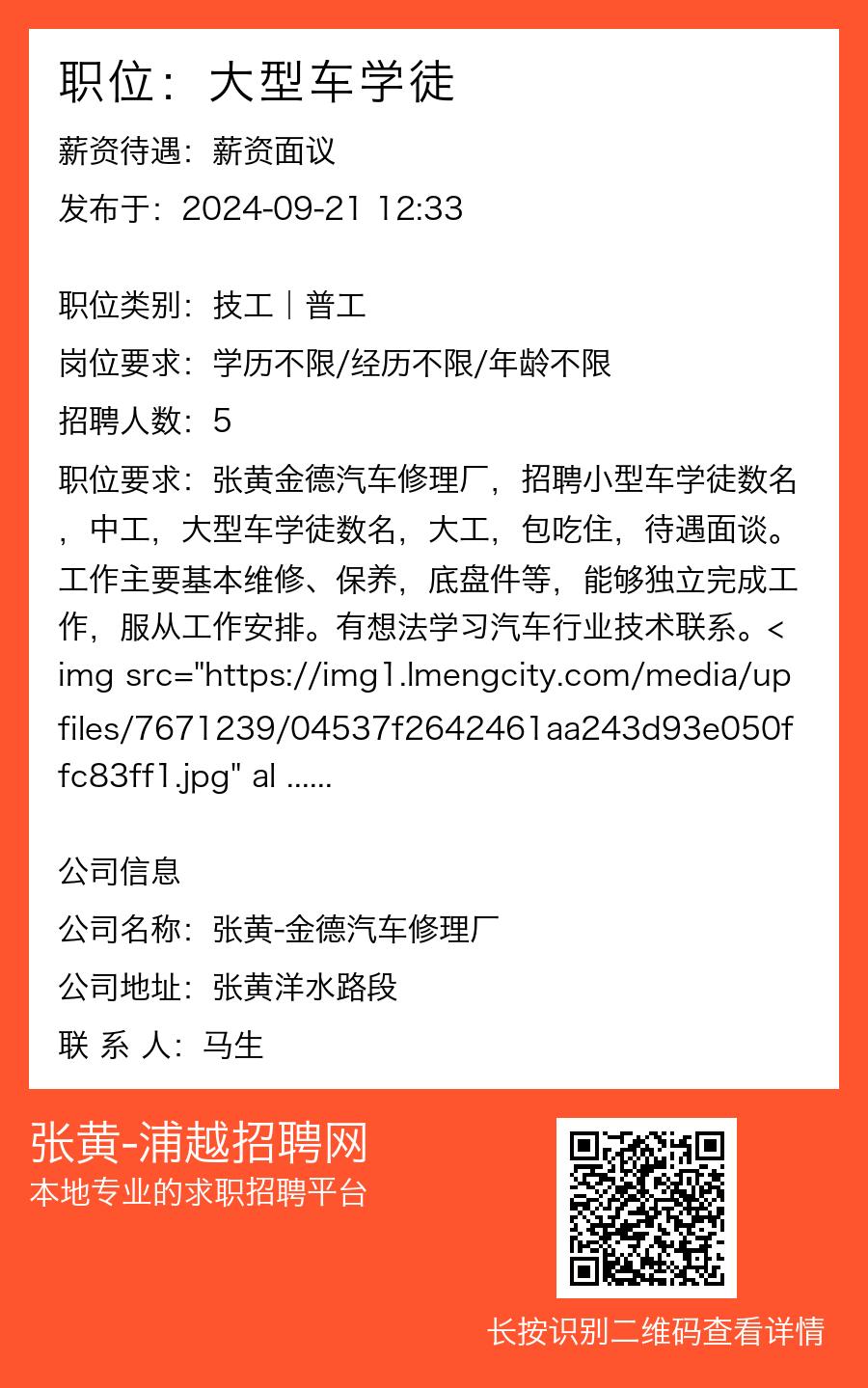 职位：大型车学徒

薪资待遇：薪资面议

发布于：2024-09-21 12:33

职位类别：技工｜普工

岗位要求：学历不限/经历不限/年龄不限

招聘人数：5

职位要求：张黄金德汽车修理厂，招聘小型车学徒数名，中工，大型车学徒数名，大工，包吃住，待遇面谈。工作主要基本维修、保养，底盘件等，能够独立完成工作，服从工作安排。有想法学习汽车行业技术联系。<img src="https://img1.lmengcity.com/media/upfiles/7671239/04537f2642461aa243d93e050ffc83ff1.jpg" al ......

公司信息

公司名称：张黄-金德汽车修理厂

公司地址：张黄洋水路段

联 系 人：马生

张黄-浦越招聘网

本地专业的求职招聘平台

长按识别二维码查看详情